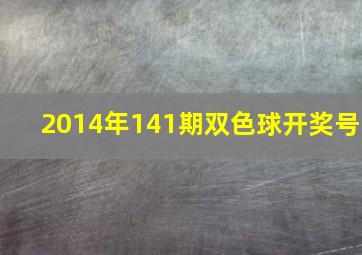 2014年141期双色球开奖号